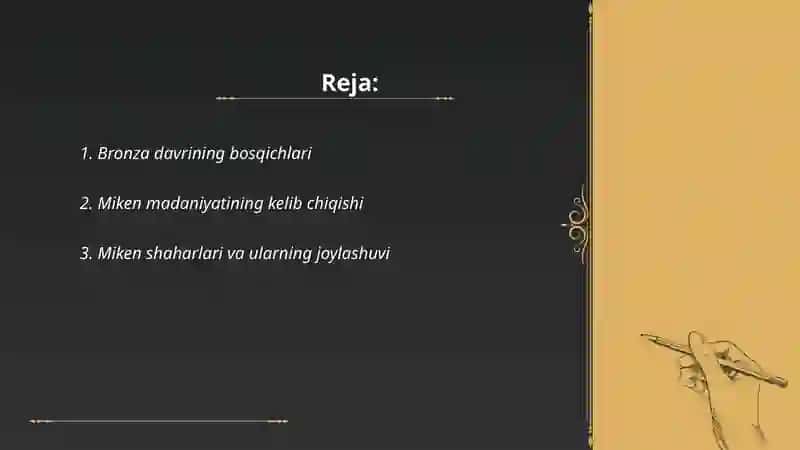 Reja:

1. Bronza davrining bosqichlari

2. Miken madaniyatining kelib chiqishi

3. Miken shaharlari va ularning joylashuvi